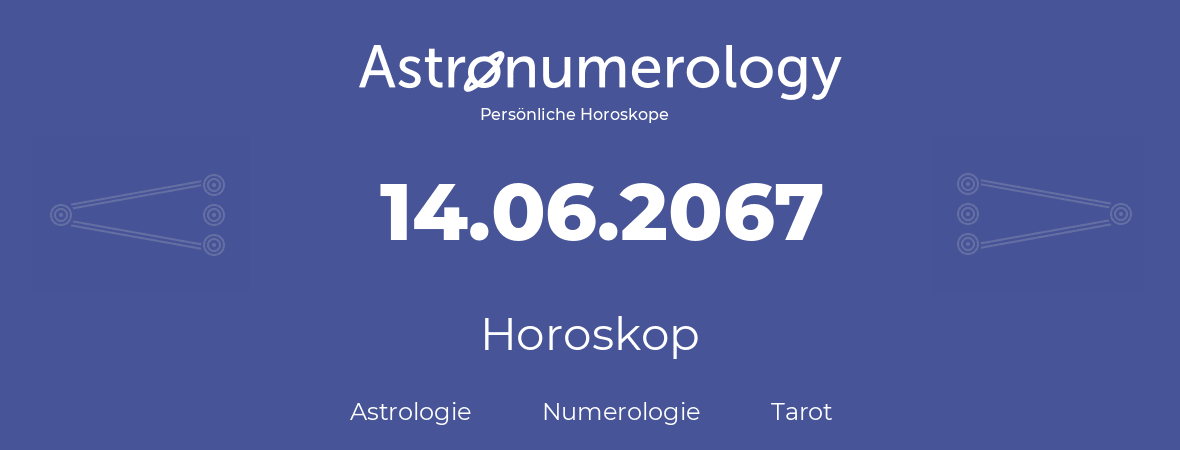 Astronumerology
Persönliche Horoskope

14.06.2067

Horoskop

Astrologie Numerologie Tarot